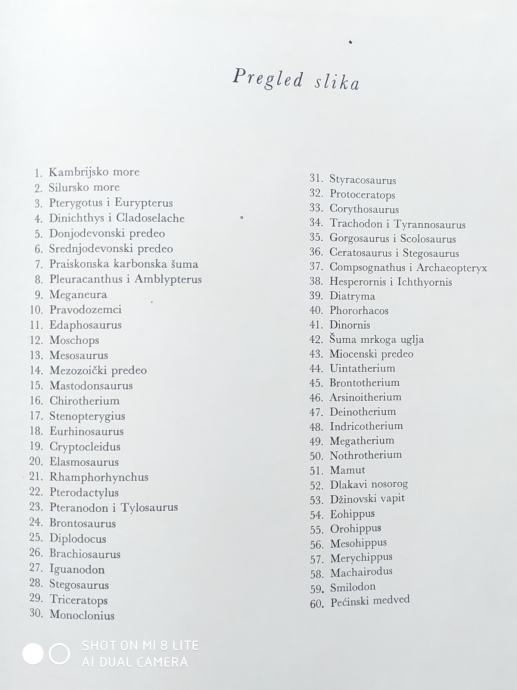 Pregled slika

1. Kambrijsko more
2. Silursko more
3. Pterygotus i Eurypterus
4. Dinichthys i Cladoselache
5. Donjodevonski predeo
6. Srednjodevonski predeo
7. Praiskonska karbonska šuma
8. Pleuracanthus i Amblypterus
9. Meganeura
10. Pravodozemci
11. Edaphosaurus
12. Moschops
13. Mesosaurus
14. Mezozoički predeo
15. Mastodonsaurus
16. Chirotherium
17. Stenopterygius
18. Eurhinosaurus
19. Cryptocleidus
20. Elasmosaurus
21. Rhamphorhynchus
22. Pterodactylus
23. Pteranodon i Tylosaurus
24. Brontosaurus
25. Diplodocus
26. Brachiosaurus
27. Iguanodon
28. Stegosaurus
29. Triceratops
30. Monoclonius

31. Styracosaurus
32. Protoceratops
33. Corythosaurus
34. Trachodon i Tyrannosaurus
35. Gorgosaurus i Scolosaurus
36. Ceratosaurus i Stegosaurus
37. Compsognathus i Archaeopteryx
38. Hesperornis i Ichthyornis
39. Diatryma
40. Phororhacos
41. Dinornis
42. Šuma mrkoga uglja
43. Miocenski predeo
44. Uintatherium
45. Brontotherium
46. Arsinoitherium
47. Deinotherium
48. Indricotherium
49. Megatherium
50. Nothrotherium
51. Mamut
52. Dlakavi nosorog
53. Džinovski vapit
54. Eohippus
55. Orohippus
56. Mesohippus
57. Merychippus
58. Machairodus
59. Smilodon
60. Pećinski medved

SHOT ON MI 8 LITE
AI DUAL CAMERA